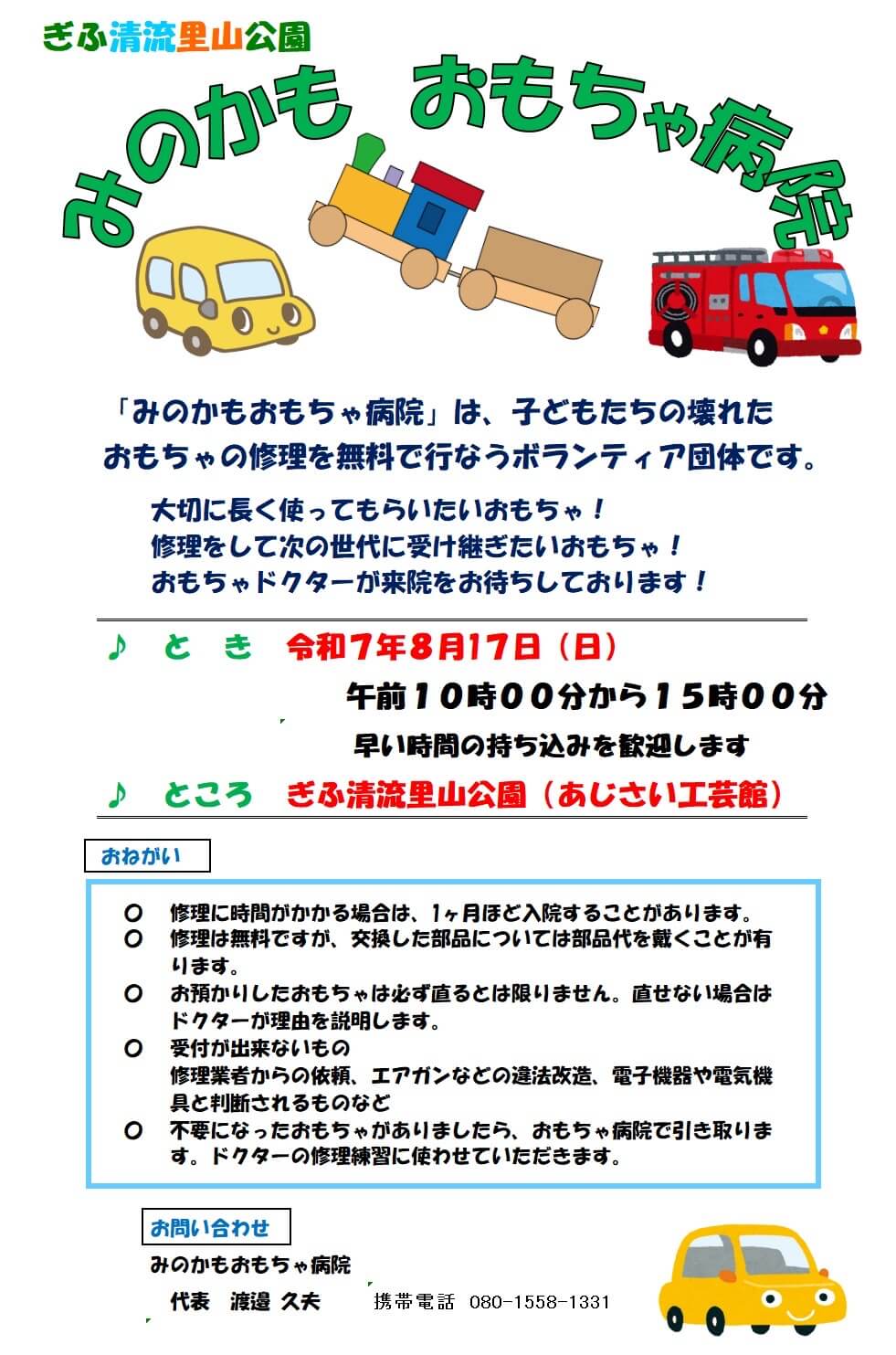 ぎふ清流里山公園

みのかも　おもちゃ病院

「みのかもおもちゃ病院」は、子どもたちの壊れたおもちゃの修理を無料で行なうボランティア団体です。

大切に長く使ってもらいたいおもちゃ！
修理をして次の世代に受け継ぎたいおもちゃ！
おもちゃドクターが来院をお待ちしております！

♪　と　き　令和7年8月17日（日）
午前10時00分から15時00分
早い時間の持ち込みを歓迎します

♪　ところ　ぎふ清流里山公園（あじさい工芸館）

おねがい

○　修理に時間がかかる場合は、1ヶ月ほど入院することがあります。
○　修理は無料ですが、交換した部品については部品代を戴くことが有ります。
○　お預かりしたおもちゃは必ず直るとは限りません。直せない場合はドクターが理由を説明します。
○　受付が出来ないもの
修理業者からの依頼、エアガンなどの違法改造、電子機器や電気機具と判断されるものなど
○　不要になったおもちゃがありましたら、おもちゃ病院で引き取ります。ドクターの修理練習に使わせていただきます。

お問い合わせ

みのかもおもちゃ病院
代表　渡邉 久夫　　携帯電話　080-1558-1331